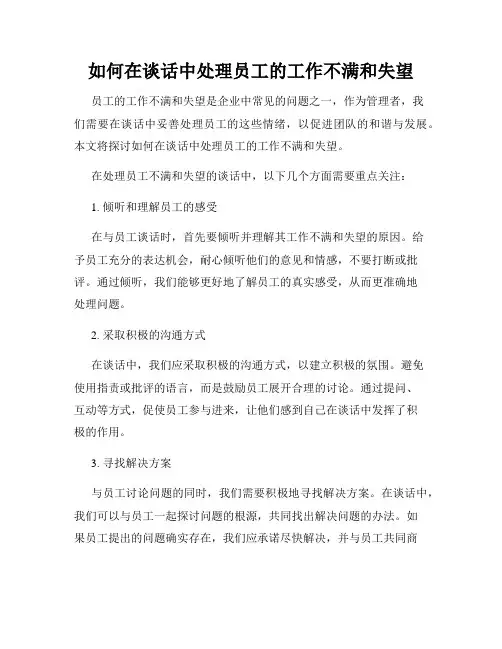 如何在谈话中处理员工的工作不满和失望

员工的工作不满和失望是企业中常见的问题之一，作为管理者，我们需要在谈话中妥善处理员工的这些情绪，以促进团队的和谐与发展。本文将探讨如何在谈话中处理员工的工作不满和失望。

在处理员工不满和失望的谈话中，以下几个方面需要重点关注：

1. 倾听和理解员工的感受

在与员工谈话时，首先要倾听并理解其工作不满和失望的原因。给予员工充分的表达机会，耐心倾听他们的意见和情感，不要打断或批评。通过倾听，我们能够更好地了解员工的真实感受，从而更准确地处理问题。

2. 采取积极的沟通方式

在谈话中，我们应采取积极的沟通方式，以建立积极的氛围。避免使用指责或批评的语言，而是鼓励员工展开合理的讨论。通过提问、互动等方式，促使员工参与进来，让他们感到自己在谈话中发挥了积极的作用。

3. 寻找解决方案

与员工讨论问题的同时，我们需要积极地寻找解决方案。在谈话中，我们可以与员工一起探讨问题的根源，共同找出解决问题的办法。如果员工提出的问题确实存在，我们应承诺尽快解决，并与员工共同商